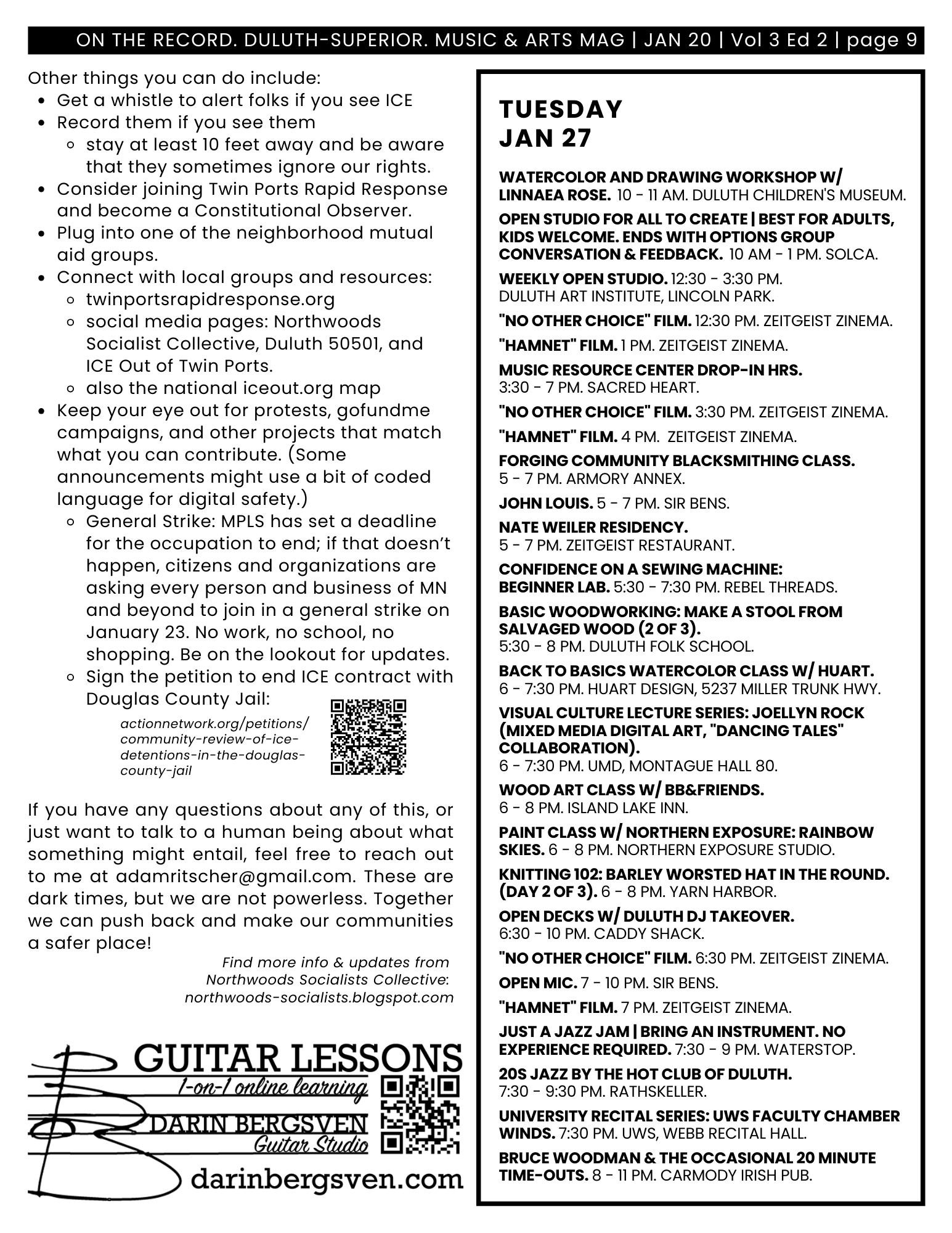 ON THE RECORD. DULUTH-SUPERIOR. MUSIC & ARTS MAG | JAN 20 | Vol 3 Ed 2 | page 9

Other things you can do include:
- Get a whistle to alert folks if you see ICE
- Record them if you see them
  - stay at least 10 feet away and be aware that they sometimes ignore our rights.
- Consider joining Twin Ports Rapid Response and become a Constitutional Observer.
- Plug into one of the neighborhood mutual aid groups.
- Connect with local groups and resources:
  - twinportsrapidresponse.org
  - social media pages: Northwoods Socialist Collective, Duluth 50501, and ICE Out of Twin Ports.
  - also the national iceout.org map
- Keep your eye out for protests, gofundme campaigns, and other projects that match what you can contribute. (Some announcements might use a bit of coded language for digital safety.)
  - General Strike: MPLS has set a deadline for the occupation to end; if that doesn't happen, citizens and organizations are asking every person and business of MN and beyond to join in a general strike on January 23. No work, no school, no shopping. Be on the lookout for updates.
  - Sign the petition to end ICE contract with Douglas County Jail:

actionnetwork.org/petitions/community-review-of-ice-detentions-in-the-douglas-county-jail

If you have any questions about any of this, or just want to talk to a human being about what something might entail, feel free to reach out to me at adamritscher@gmail.com. These are dark times, but we are not powerless. Together we can push back and make our communities a safer place!

Find more info & updates from Northwoods Socialists Collective: northwoods-socialists.blogspot.com

GUITAR LESSONS
1-on-1 online learning
DARIN BERGSVEN
Guitar Studio
darinbergsven.com

TUESDAY
JAN 27

WATERCOLOR AND DRAWING WORKSHOP W/ LINNAEA ROSE. 10 - 11 AM. DULUTH CHILDREN'S MUSEUM.

OPEN STUDIO FOR ALL TO CREATE | BEST FOR ADULTS, KIDS WELCOME. ENDS WITH OPTIONS GROUP CONVERSATION & FEEDBACK. 10 AM - 1 PM. SOLCA.

WEEKLY OPEN STUDIO. 12:30 - 3:30 PM. DULUTH ART INSTITUTE, LINCOLN PARK.

"NO OTHER CHOICE" FILM. 12:30 PM. ZEITGEIST ZINEMA.

"HAMNET" FILM. 1 PM. ZEITGEIST ZINEMA.

MUSIC RESOURCE CENTER DROP-IN HRS. 3:30 - 7 PM. SACRED HEART.

"NO OTHER CHOICE" FILM. 3:30 PM. ZEITGEIST ZINEMA.

"HAMNET" FILM. 4 PM. ZEITGEIST ZINEMA.

FORGING COMMUNITY BLACKSMITHING CLASS. 5 - 7 PM. ARMORY ANNEX.

JOHN LOUIS. 5 - 7 PM. SIR BENS.

NATE WEILER RESIDENCY. 5 - 7 PM. ZEITGEIST RESTAURANT.

CONFIDENCE ON A SEWING MACHINE: BEGINNER LAB. 5:30 - 7:30 PM. REBEL THREADS.

BASIC WOODWORKING: MAKE A STOOL FROM SALVAGED WOOD (2 OF 3). 5:30 - 8 PM. DULUTH FOLK SCHOOL.

BACK TO BASICS WATERCOLOR CLASS W/ HUART. 6 - 7:30 PM. HUART DESIGN, 5237 MILLER TRUNK HWY.

VISUAL CULTURE LECTURE SERIES: JOELLYN ROCK (MIXED MEDIA DIGITAL ART, "DANCING TALES" COLLABORATION). 6 - 7:30 PM. UMD, MONTAGUE HALL 80.

WOOD ART CLASS W/ BB&FRIENDS. 6 - 8 PM. ISLAND LAKE INN.

PAINT CLASS W/ NORTHERN EXPOSURE: RAINBOW SKIES. 6 - 8 PM. NORTHERN EXPOSURE STUDIO.

KNITTING 102: BARLEY WORSTED HAT IN THE ROUND. (DAY 2 OF 3). 6 - 8 PM. YARN HARBOR.

OPEN DECKS W/ DULUTH DJ TAKEOVER. 6:30 - 10 PM. CADDY SHACK.

"NO OTHER CHOICE" FILM. 6:30 PM. ZEITGEIST ZINEMA.

OPEN MIC. 7 - 10 PM. SIR BENS.

"HAMNET" FILM. 7 PM. ZEITGEIST ZINEMA.

JUST A JAZZ JAM | BRING AN INSTRUMENT. NO EXPERIENCE REQUIRED. 7:30 - 9 PM. WATERSTOP.

20S JAZZ BY THE HOT CLUB OF DULUTH. 7:30 - 9:30 PM. RATHSKELLER.

UNIVERSITY RECITAL SERIES: UWS FACULTY CHAMBER WINDS. 7:30 PM. UWS, WEBB RECITAL HALL.

BRUCE WOODMAN & THE OCCASIONAL 20 MINUTE TIME-OUTS. 8 - 11 PM. CARMODY IRISH PUB.